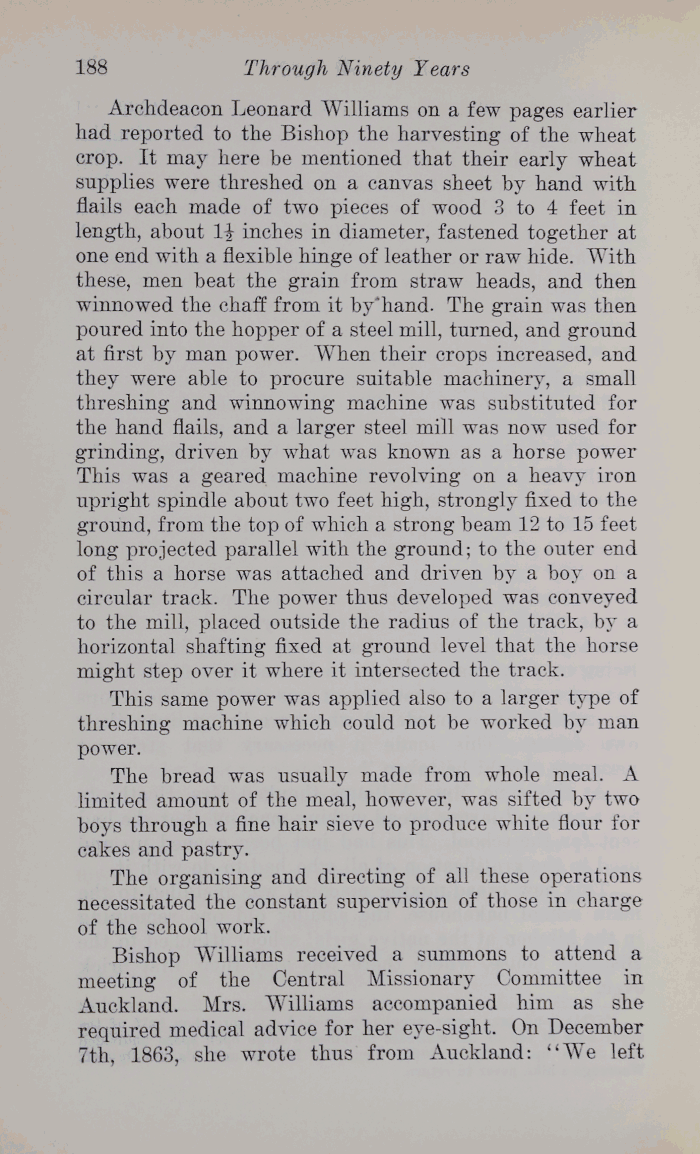 188 Through Ninety Years

Archdeacon Leonard Williams on a few pages earlier had reported to the Bishop the harvesting of the wheat crop. It may here be mentioned that their early wheat supplies were threshed on a canvas sheet by hand with flails each made of two pieces of wood 3 to 4 feet in length, about $1\frac{1}{2}$ inches in diameter, fastened together at one end with a flexible hinge of leather or raw hide. With these, men beat the grain from straw heads, and then winnowed the chaff from it by hand. The grain was then poured into the hopper of a steel mill, turned, and ground at first by man power. When their crops increased, and they were able to procure suitable machinery, a small threshing and winnowing machine was substituted for the hand flails, and a larger steel mill was now used for grinding, driven by what was known as a horse power This was a geared machine revolving on a heavy iron upright spindle about two feet high, strongly fixed to the ground, from the top of which a strong beam 12 to 15 feet long projected parallel with the ground; to the outer end of this a horse was attached and driven by a boy on a circular track. The power thus developed was conveyed to the mill, placed outside the radius of the track, by a horizontal shafting fixed at ground level that the horse might step over it where it intersected the track.

This same power was applied also to a larger type of threshing machine which could not be worked by man power.

The bread was usually made from whole meal. A limited amount of the meal, however, was sifted by two boys through a fine hair sieve to produce white flour for cakes and pastry.

The organising and directing of all these operations necessitated the constant supervision of those in charge of the school work.

Bishop Williams received a summons to attend a meeting of the Central Missionary Committee in Auckland. Mrs. Williams accompanied him as she required medical advice for her eye-sight. On December 7th, 1863, she wrote thus from Auckland: "We left